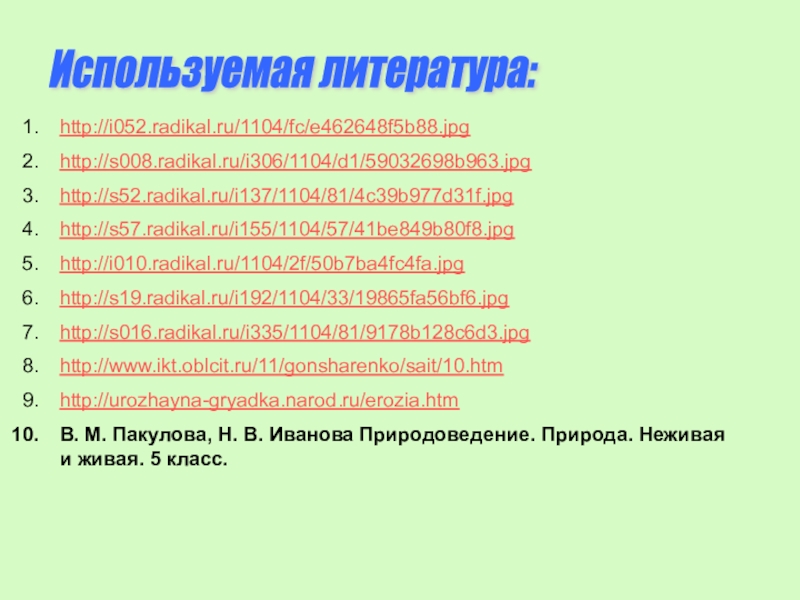 Используемая литература:

1. http://i052.radikal.ru/1104/fc/e462648f5b88.jpg
2. http://s008.radikal.ru/i306/1104/d1/59032698b963.jpg
3. http://s52.radikal.ru/i137/1104/81/4c39b977d31f.jpg
4. http://s57.radikal.ru/i155/1104/57/41be849b80f8.jpg
5. http://i010.radikal.ru/1104/2f/50b7ba4fc4fa.jpg
6. http://s19.radikal.ru/i192/1104/33/19865fa56bf6.jpg
7. http://s016.radikal.ru/i335/1104/81/9178b128c6d3.jpg
8. http://www.ikt.oblcit.ru/11/gonsharenko/sait/10.htm
9. http://urozhayna-gryadka.narod.ru/erozia.htm
10. В. М. Пакулова, Н. В. Иванова Природоведение. Природа. Неживая и живая. 5 класс.